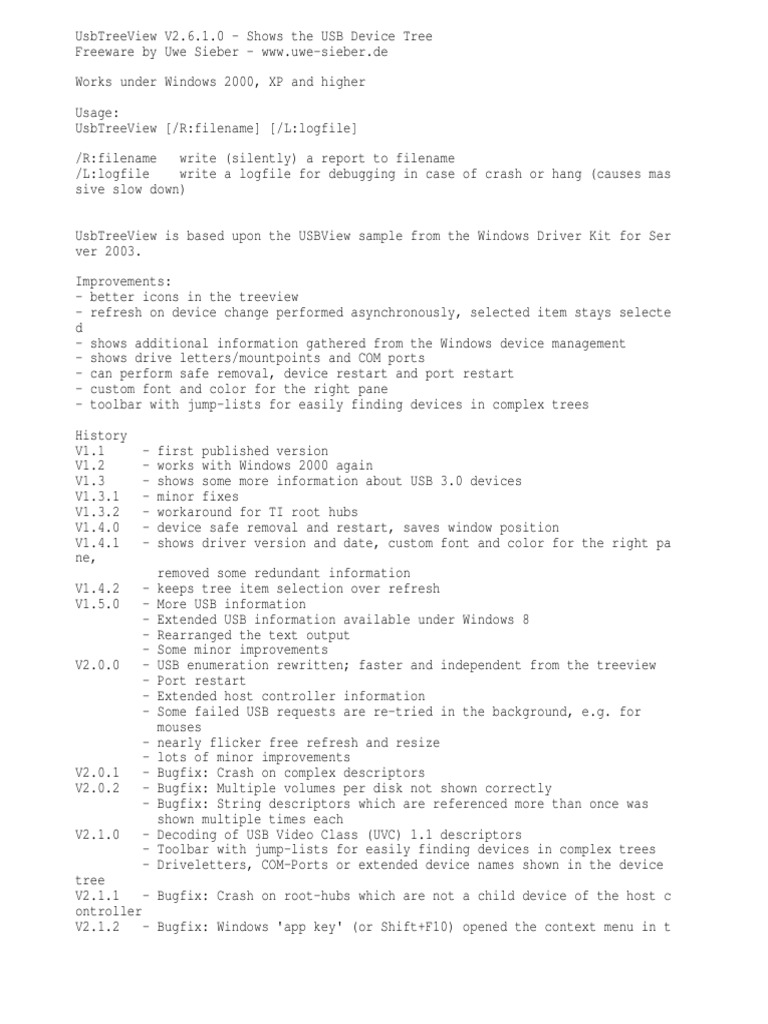 UsbTreeView V2.6.1.0 - Shows the USB Device Tree
Freeware by Uwe Sieber - www.uwe-sieber.de

Works under Windows 2000, XP and higher

Usage:
UsbTreeView [/R:filename] [/L:logfile]

/R:filename   write (silently) a report to filename
/L:logfile    write a logfile for debugging in case of crash or hang (causes massive slow down)

UsbTreeView is based upon the USBView sample from the Windows Driver Kit for Server 2003.

Improvements:
- better icons in the treeview
- refresh on device change performed asynchronously, selected item stays selected
- shows additional information gathered from the Windows device management
- shows drive letters/mountpoints and COM ports
- can perform safe removal, device restart and port restart
- custom font and color for the right pane
- toolbar with jump-lists for easily finding devices in complex trees

History
V1.1      - first published version
V1.2      - works with Windows 2000 again
V1.3      - shows some more information about USB 3.0 devices
V1.3.1    - minor fixes
V1.3.2    - workaround for TI root hubs
V1.4.0    - device safe removal and restart, saves window position
V1.4.1    - shows driver version and date, custom font and color for the right pane,
            removed some redundant information
V1.4.2    - keeps tree item selection over refresh
V1.5.0    - More USB information
          - Extended USB information available under Windows 8
          - Rearranged the text output
          - Some minor improvements
V2.0.0    - USB enumeration rewritten; faster and independent from the treeview
          - Port restart
          - Extended host controller information
          - Some failed USB requests are re-tried in the background, e.g. for mouses
          - nearly flicker free refresh and resize
          - lots of minor improvements
V2.0.1    - Bugfix: Crash on complex descriptors
V2.0.2    - Bugfix: Multiple volumes per disk not shown correctly
          - Bugfix: String descriptors which are referenced more than once was shown multiple times each
V2.1.0    - Decoding of USB Video Class (UVC) 1.1 descriptors
          - Toolbar with jump-lists for easily finding devices in complex trees
          - Driveletters, COM-Ports or extended device names shown in the device tree
V2.1.1    - Bugfix: Crash on root-hubs which are not a child device of the host controller
V2.1.2    - Bugfix: Windows 'app key' (or Shift+F10) opened the context menu in t